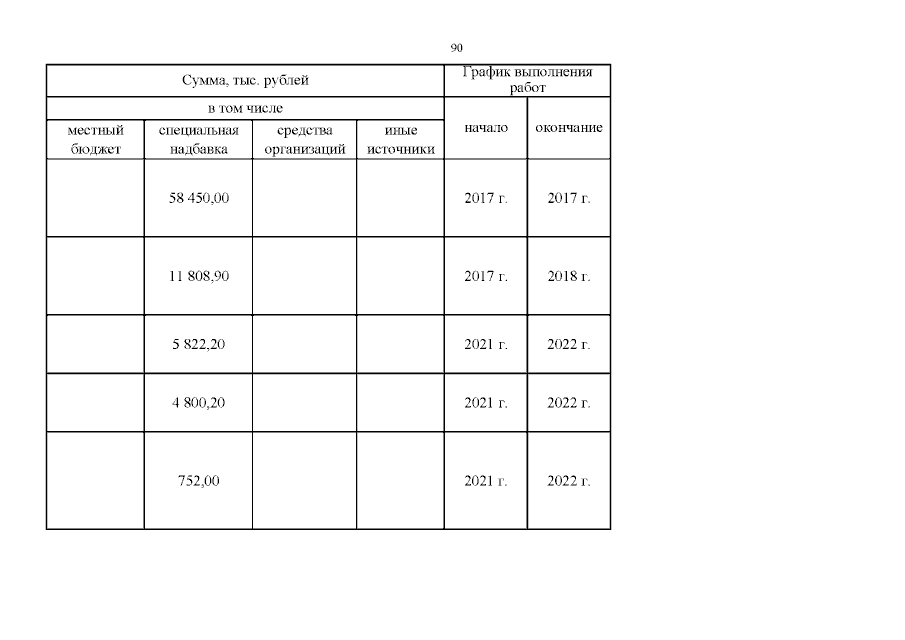 90

| Сумма, тыс. рублей | | | | График выполнения работ | |
|---|---|---|---|---|---|
| в том числе | | | | начало | окончание |
| местный бюджет | специальная надбавка | средства организаций | иные источники | | |
| | 58 450,00 | | | 2017 г. | 2017 г. |
| | 11 808,90 | | | 2017 г. | 2018 г. |
| | 5 822,20 | | | 2021 г. | 2022 г. |
| | 4 800,20 | | | 2021 г. | 2022 г. |
| | 752,00 | | | 2021 г. | 2022 г. |